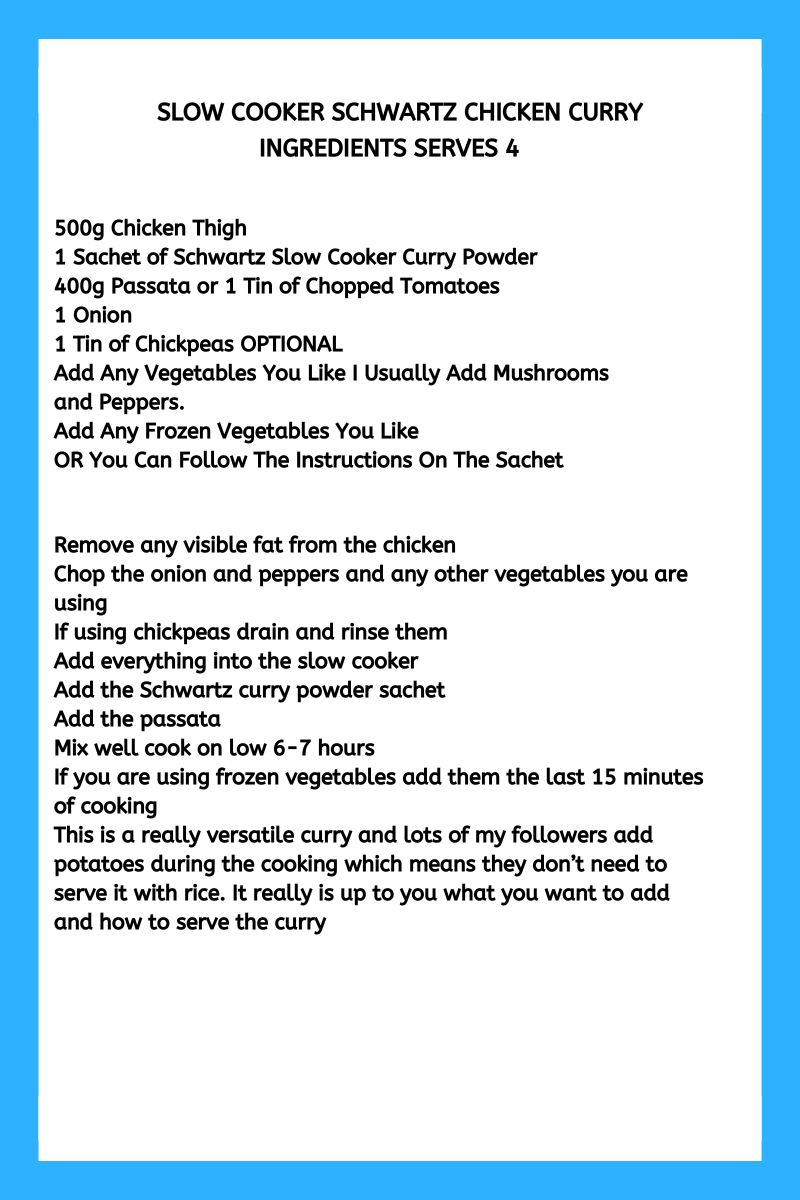 SLOW COOKER SCHWARTZ CHICKEN CURRY
INGREDIENTS SERVES 4

500g Chicken Thigh
1 Sachet of Schwartz Slow Cooker Curry Powder
400g Passata or 1 Tin of Chopped Tomatoes
1 Onion
1 Tin of Chickpeas OPTIONAL
Add Any Vegetables You Like I Usually Add Mushrooms and Peppers.
Add Any Frozen Vegetables You Like
OR You Can Follow The Instructions On The Sachet

Remove any visible fat from the chicken
Chop the onion and peppers and any other vegetables you are using
If using chickpeas drain and rinse them
Add everything into the slow cooker
Add the Schwartz curry powder sachet
Add the passata
Mix well cook on low 6-7 hours
If you are using frozen vegetables add them the last 15 minutes of cooking
This is a really versatile curry and lots of my followers add potatoes during the cooking which means they don't need to serve it with rice. It really is up to you what you want to add and how to serve the curry